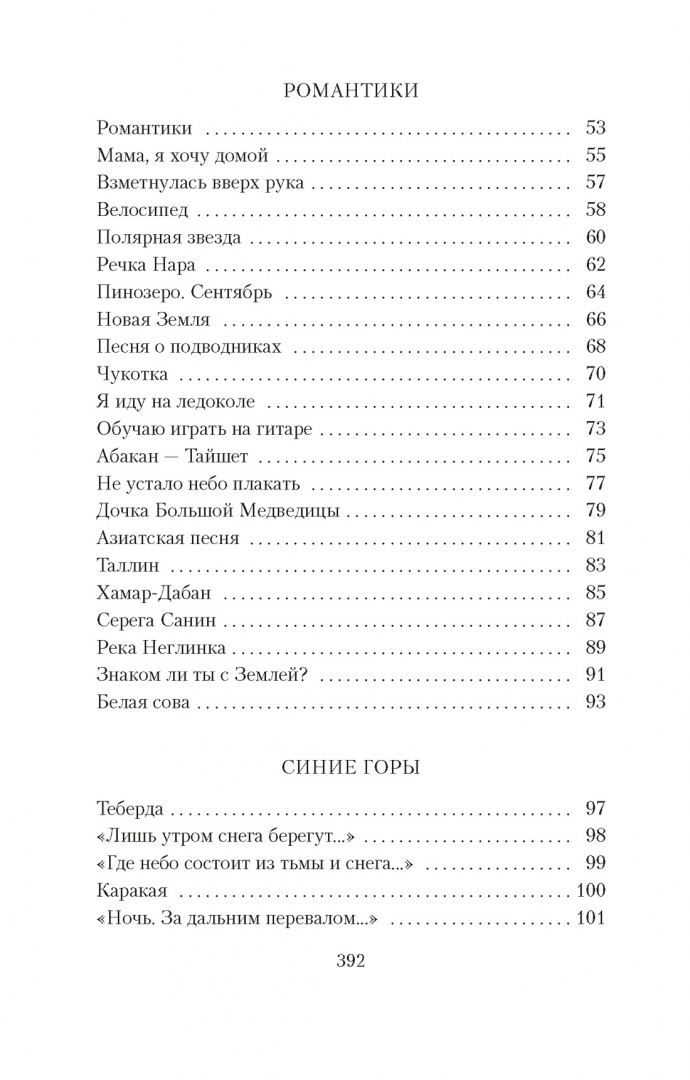 РОМАНТИКИ

Романтики 53
Мама, я хочу домой 55
Взметнулась вверх рука 57
Велосипед 58
Полярная звезда 60
Речка Нара 62
Пинозеро. Сентябрь 64
Новая Земля 66
Песня о подводниках 68
Чукотка 70
Я иду на ледоколе 71
Обучаю играть на гитаре 73
Абакан — Тайшет 75
Не устало небо плакать 77
Дочка Большой Медведицы 79
Азиатская песня 81
Таллин 83
Хамар-Дабан 85
Серега Санин 87
Река Неглинка 89
Знаком ли ты с Землей? 91
Белая сова 93

СИНИЕ ГОРЫ

Теберда 97
«Лишь утром снега берегут...» 98
«Где небо состоит из тьмы и снега...» 99
Каракая 100
«Ночь. За дальним перевалом...» 101

392